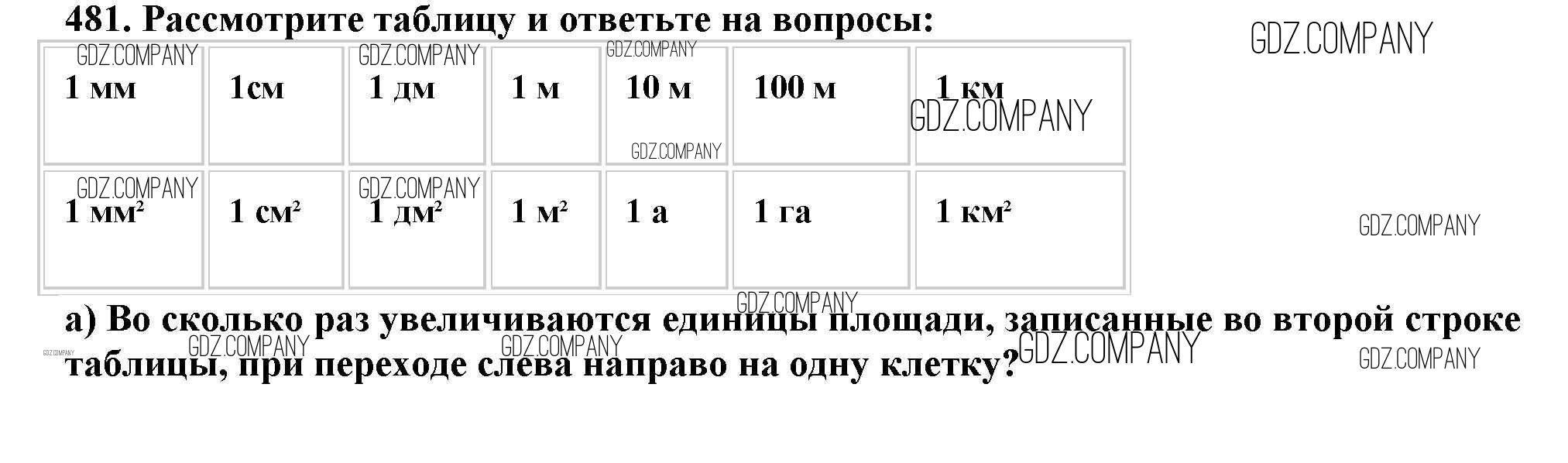 481. Рассмотрите таблицу и ответьте на вопросы:

| 1 мм | 1см | 1 дм | 1 м | 10 м | 100 м | 1 км |
|---|---|---|---|---|---|---|
| 1 $мм^2$ | 1 $см^2$ | 1 $дм^2$ | 1 $м^2$ | 1 а | 1 га | 1 $км^2$ |

а) Во сколько раз увеличиваются единицы площади, записанные во второй строке таблицы, при переходе слева направо на одну клетку?

GDZ.COMPANY